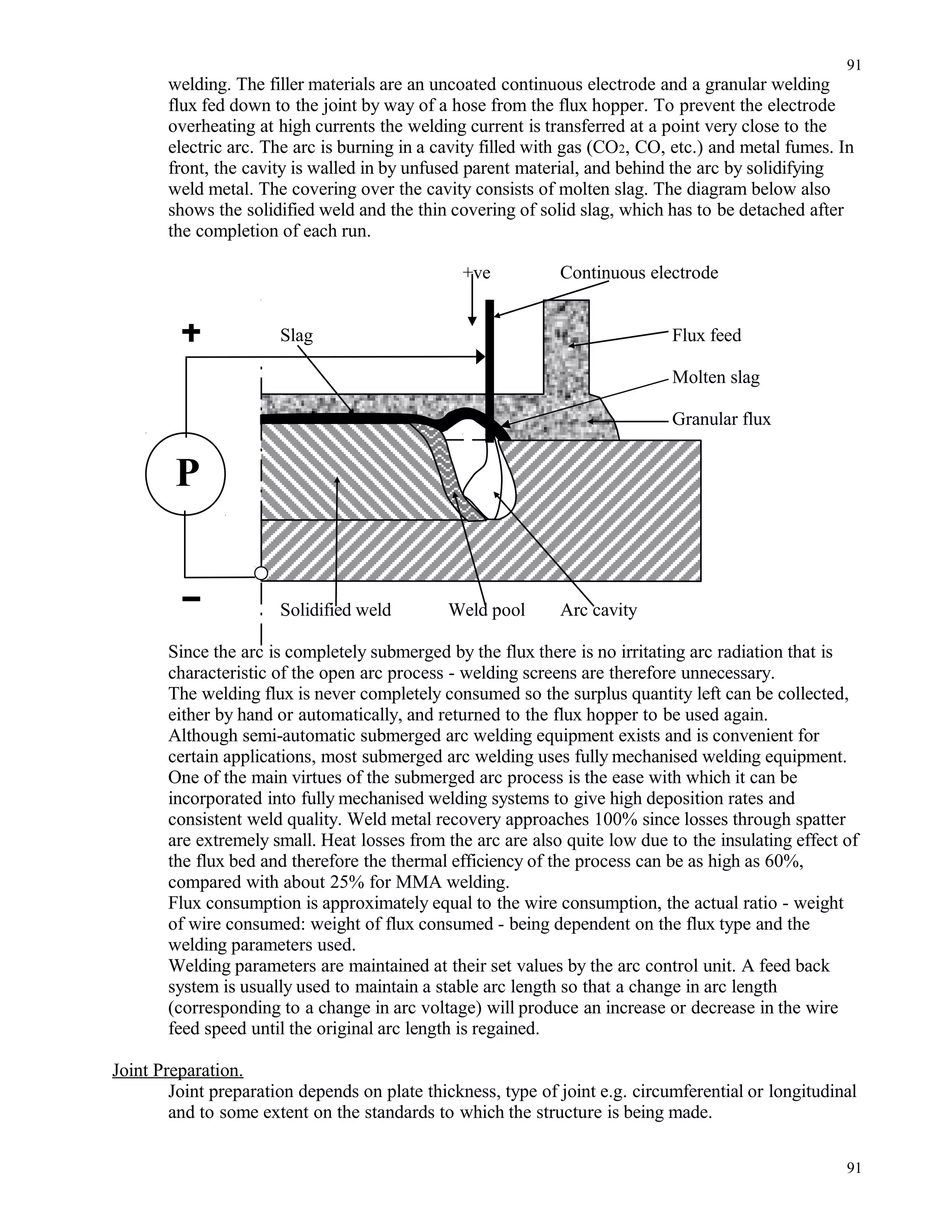 91

welding. The filler materials are an uncoated continuous electrode and a granular welding flux fed down to the joint by way of a hose from the flux hopper. To prevent the electrode overheating at high currents the welding current is transferred at a point very close to the electric arc. The arc is burning in a cavity filled with gas ($CO_2$, CO, etc.) and metal fumes. In front, the cavity is walled in by unfused parent material, and behind the arc by solidifying weld metal. The covering over the cavity consists of molten slag. The diagram below also shows the solidified weld and the thin covering of solid slag, which has to be detached after the completion of each run.

+ve

Continuous electrode

+

Slag

Flux feed

Molten slag

Granular flux

P

−

Solidified weld

Weld pool

Arc cavity

Since the arc is completely submerged by the flux there is no irritating arc radiation that is characteristic of the open arc process - welding screens are therefore unnecessary.
The welding flux is never completely consumed so the surplus quantity left can be collected, either by hand or automatically, and returned to the flux hopper to be used again.
Although semi-automatic submerged arc welding equipment exists and is convenient for certain applications, most submerged arc welding uses fully mechanised welding equipment.
One of the main virtues of the submerged arc process is the ease with which it can be incorporated into fully mechanised welding systems to give high deposition rates and consistent weld quality. Weld metal recovery approaches 100% since losses through spatter are extremely small. Heat losses from the arc are also quite low due to the insulating effect of the flux bed and therefore the thermal efficiency of the process can be as high as 60%, compared with about 25% for MMA welding.
Flux consumption is approximately equal to the wire consumption, the actual ratio - weight of wire consumed: weight of flux consumed - being dependent on the flux type and the welding parameters used.
Welding parameters are maintained at their set values by the arc control unit. A feed back system is usually used to maintain a stable arc length so that a change in arc length (corresponding to a change in arc voltage) will produce an increase or decrease in the wire feed speed until the original arc length is regained.

Joint Preparation.
Joint preparation depends on plate thickness, type of joint e.g. circumferential or longitudinal and to some extent on the standards to which the structure is being made.

91